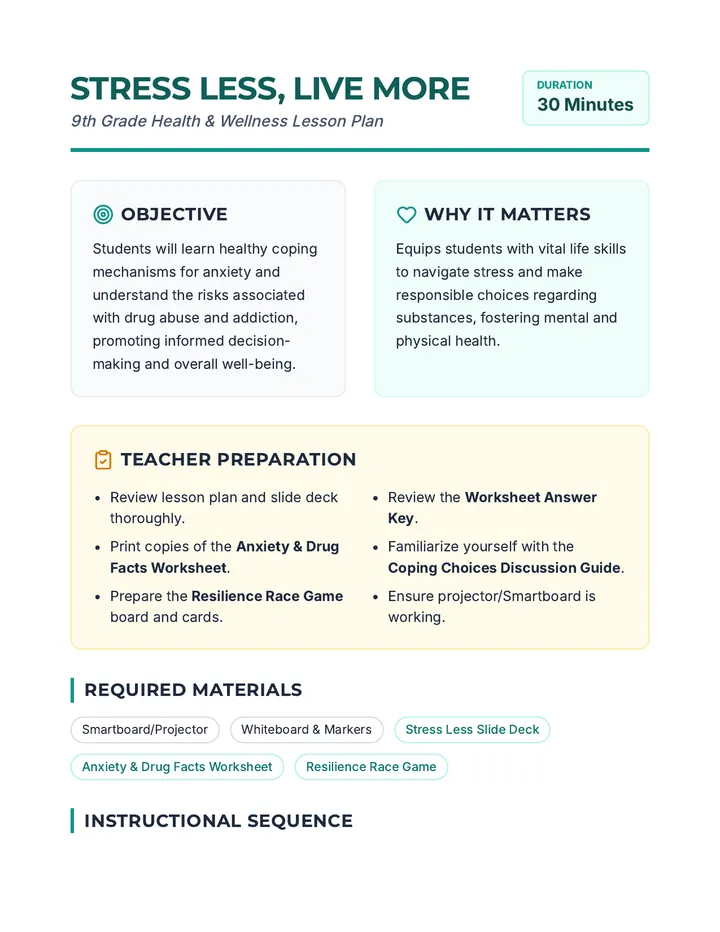 STRESS LESS, LIVE MORE

9th Grade Health & Wellness Lesson Plan

DURATION
30 Minutes

OBJECTIVE

Students will learn healthy coping mechanisms for anxiety and understand the risks associated with drug abuse and addiction, promoting informed decision-making and overall well-being.

WHY IT MATTERS

Equips students with vital life skills to navigate stress and make responsible choices regarding substances, fostering mental and physical health.

TEACHER PREPARATION

• Review lesson plan and slide deck thoroughly.
• Print copies of the Anxiety & Drug Facts Worksheet.
• Prepare the Resilience Race Game board and cards.
• Review the Worksheet Answer Key.
• Familiarize yourself with the Coping Choices Discussion Guide.
• Ensure projector/Smartboard is working.

REQUIRED MATERIALS

Smartboard/Projector
Whiteboard & Markers
Stress Less Slide Deck
Anxiety & Drug Facts Worksheet
Resilience Race Game

INSTRUCTIONAL SEQUENCE